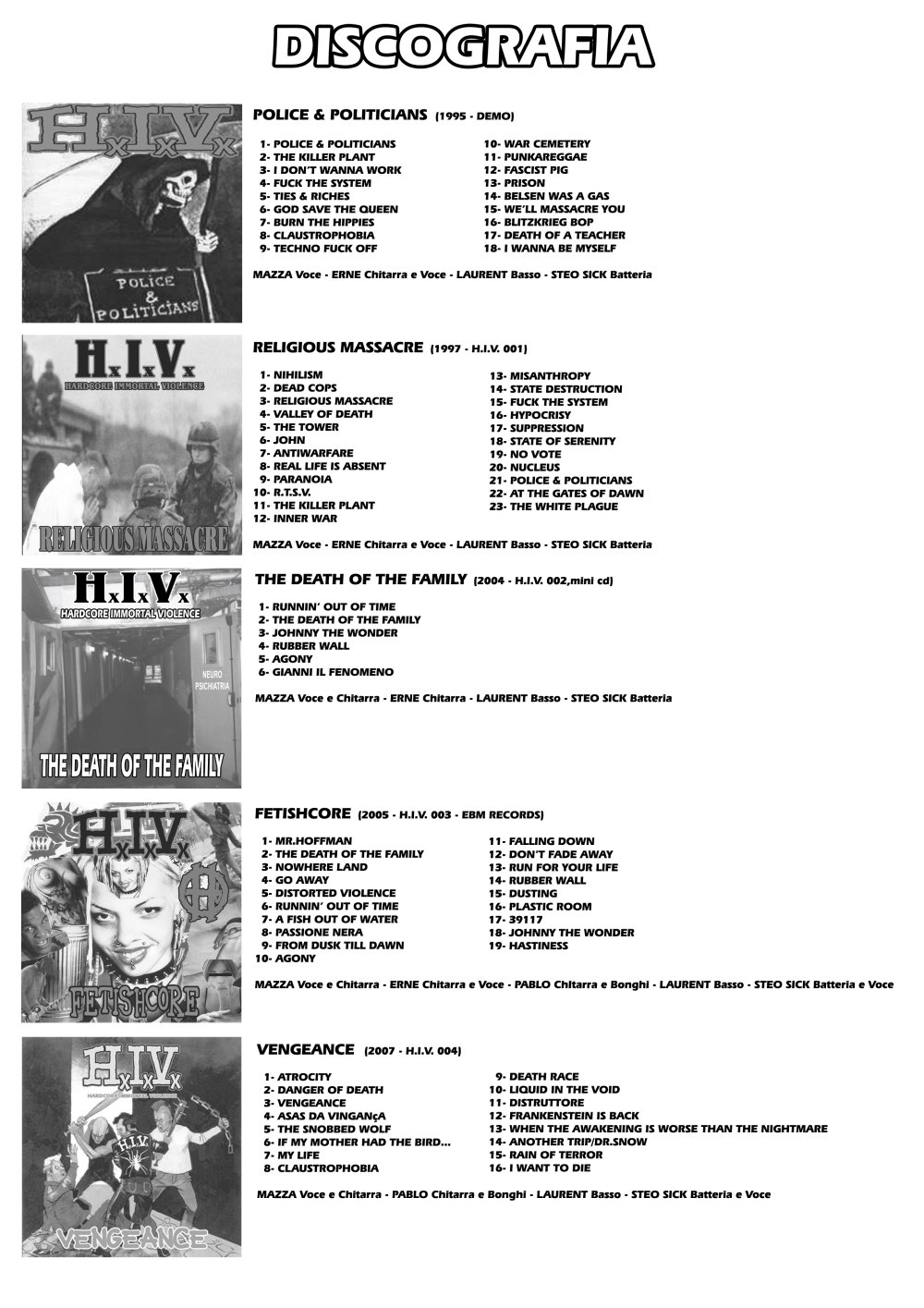 DISCOGRAFIA

HxIxVx

POLICE & POLITICIANS

POLICE & POLITICIANS (1995 - DEMO)

1- POLICE & POLITICIANS
2- THE KILLER PLANT
3- I DON'T WANNA WORK
4- FUCK THE SYSTEM
5- TIES & RICHES
6- GOD SAVE THE QUEEN
7- BURN THE HIPPIES
8- CLAUSTROPHOBIA
9- TECHNO FUCK OFF

10- WAR CEMETERY
11- PUNKAREGGAE
12- FASCIST PIG
13- PRISON
14- BELSEN WAS A GAS
15- WE'LL MASSACRE YOU
16- BLITZKRIEG BOP
17- DEATH OF A TEACHER
18- I WANNA BE MYSELF

MAZZA Voce - ERNE Chitarra e Voce - LAURENT Basso - STEO SICK Batteria

HxIxVx
HARDCORE IMMORTAL VIOLENCE
RELIGIOUS MASSACRE

RELIGIOUS MASSACRE (1997 - H.I.V. 001)

1- NIHILISM
2- DEAD COPS
3- RELIGIOUS MASSACRE
4- VALLEY OF DEATH
5- THE TOWER
6- JOHN
7- ANTIWARFARE
8- REAL LIFE IS ABSENT
9- PARANOIA
10- R.T.S.V.
11- THE KILLER PLANT
12- INNER WAR

13- MISANTHROPY
14- STATE DESTRUCTION
15- FUCK THE SYSTEM
16- HYPOCRISY
17- SUPPRESSION
18- STATE OF SERENITY
19- NO VOTE
20- NUCLEUS
21- POLICE & POLITICIANS
22- AT THE GATES OF DAWN
23- THE WHITE PLAGUE

MAZZA Voce - ERNE Chitarra e Voce - LAURENT Basso - STEO SICK Batteria

HxIxVx
HARDCORE IMMORTAL VIOLENCE
NEURO PSICHIATRIA
THE DEATH OF THE FAMILY

THE DEATH OF THE FAMILY (2004 - H.I.V. 002,mini cd)

1- RUNNIN' OUT OF TIME
2- THE DEATH OF THE FAMILY
3- JOHNNY THE WONDER
4- RUBBER WALL
5- AGONY
6- GIANNI IL FENOMENO

MAZZA Voce e Chitarra - ERNE Chitarra - LAURENT Basso - STEO SICK Batteria

HxIxVx
FETISHCORE

FETISHCORE (2005 - H.I.V. 003 - EBM RECORDS)

1- MR.HOFFMAN
2- THE DEATH OF THE FAMILY
3- NOWHERE LAND
4- GO AWAY
5- DISTORTED VIOLENCE
6- RUNNIN' OUT OF TIME
7- A FISH OUT OF WATER
8- PASSIONE NERA
9- FROM DUSK TILL DAWN
10- AGONY

11- FALLING DOWN
12- DON'T FADE AWAY
13- RUN FOR YOUR LIFE
14- RUBBER WALL
15- DUSTING
16- PLASTIC ROOM
17- 39117
18- JOHNNY THE WONDER
19- HASTINESS

MAZZA Voce e Chitarra - ERNE Chitarra e Voce - PABLO Chitarra e Bonghi - LAURENT Basso - STEO SICK Batteria e Voce

HxIxVx
HARDCORE IMMORTAL VIOLENCE
H.I.V.
VENGEANCE

VENGEANCE (2007 - H.I.V. 004)

1- ATROCITY
2- DANGER OF DEATH
3- VENGEANCE
4- ASAS DA VINGANçA
5- THE SNOBBED WOLF
6- IF MY MOTHER HAD THE BIRD...
7- MY LIFE
8- CLAUSTROPHOBIA

9- DEATH RACE
10- LIQUID IN THE VOID
11- DISTRUTTORE
12- FRANKENSTEIN IS BACK
13- WHEN THE AWAKENING IS WORSE THAN THE NIGHTMARE
14- ANOTHER TRIP/DR.SNOW
15- RAIN OF TERROR
16- I WANT TO DIE

MAZZA Voce e Chitarra - PABLO Chitarra e Bonghi - LAURENT Basso - STEO SICK Batteria e Voce